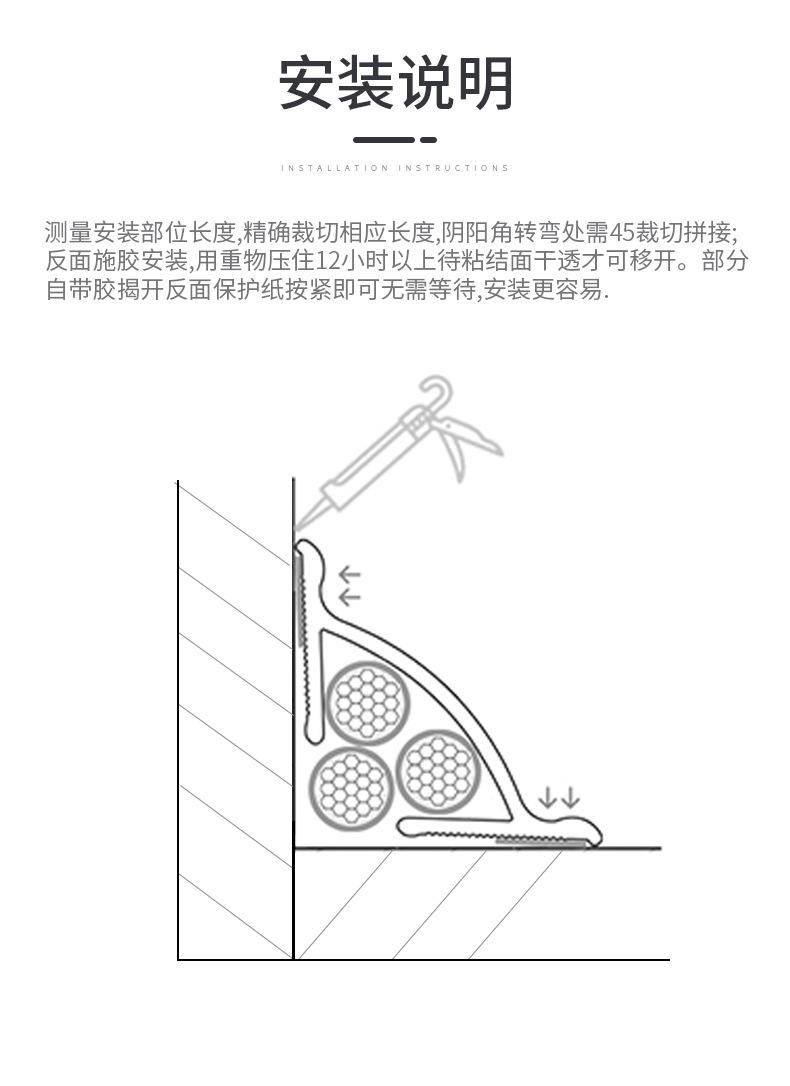 安装说明

INSTALLATION INSTRUCTIONS

测量安装部位长度,精确裁切相应长度,阴阳角转弯处需45裁切拼接;反面施胶安装,用重物压住12小时以上待粘结面干透才可移开。部分自带胶揭开反面保护纸按紧即可无需等待,安装更容易.